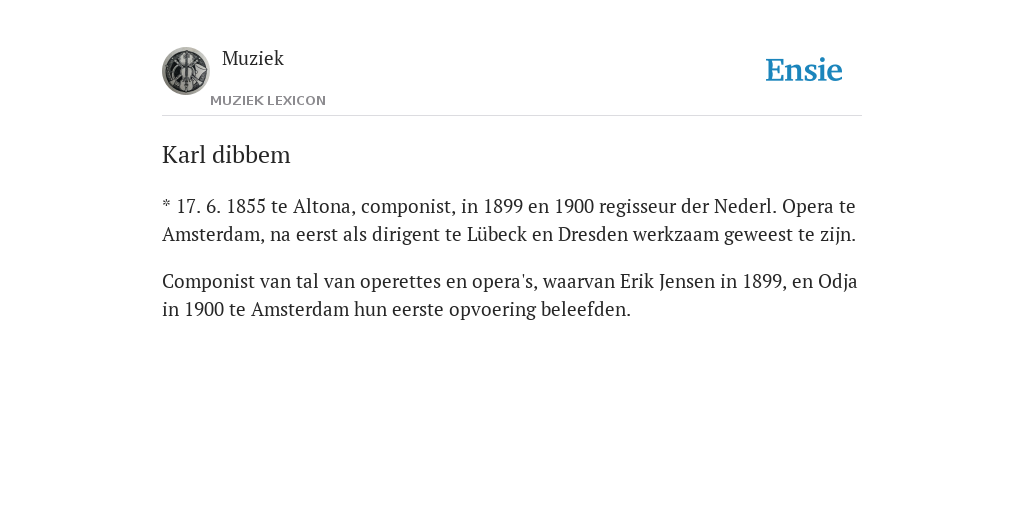 Muziek
MUZIEK LEXICON
Ensie

Karl dibbem

* 17. 6. 1855 te Altona, componist, in 1899 en 1900 regisseur der Nederl. Opera te Amsterdam, na eerst als dirigent te Lübeck en Dresden werkzaam geweest te zijn.

Componist van tal van operettes en opera's, waarvan Erik Jensen in 1899, en Odja in 1900 te Amsterdam hun eerste opvoering beleefden.